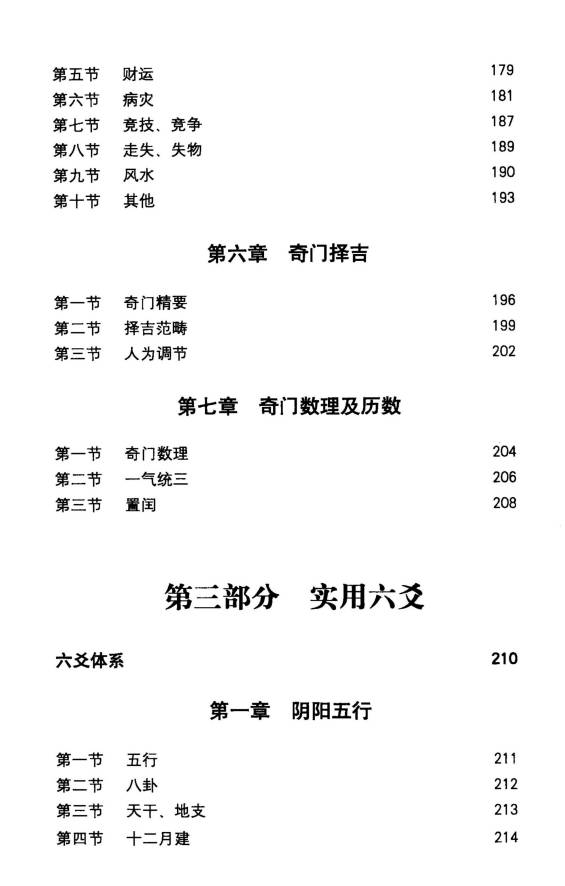 第五节　财运　179
第六节　病灾　181
第七节　竞技、竞争　187
第八节　走失、失物　189
第九节　风水　190
第十节　其他　193

第六章　奇门择吉

第一节　奇门精要　196
第二节　择吉范畴　199
第三节　人为调节　202

第七章　奇门数理及历数

第一节　奇门数理　204
第二节　一气统三　206
第三节　置闰　208

第三部分　实用六爻

六爻体系　210

第一章　阴阳五行

第一节　五行　211
第二节　八卦　212
第三节　天干、地支　213
第四节　十二月建　214